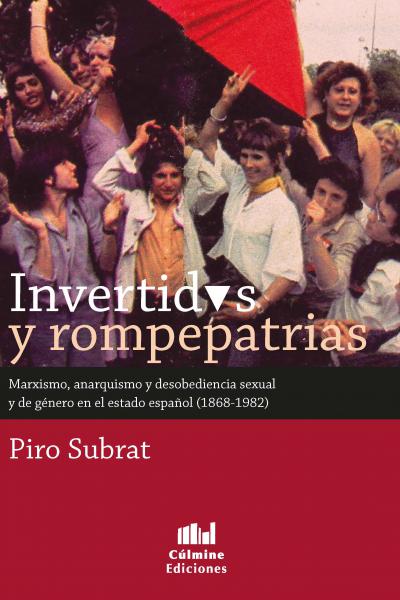 Invertid▼s
y rompepatrias

Marxismo, anarquismo y desobediencia sexual y de género en el estado español (1868-1982)

Piro Subrat

Cúlmine
Ediciones